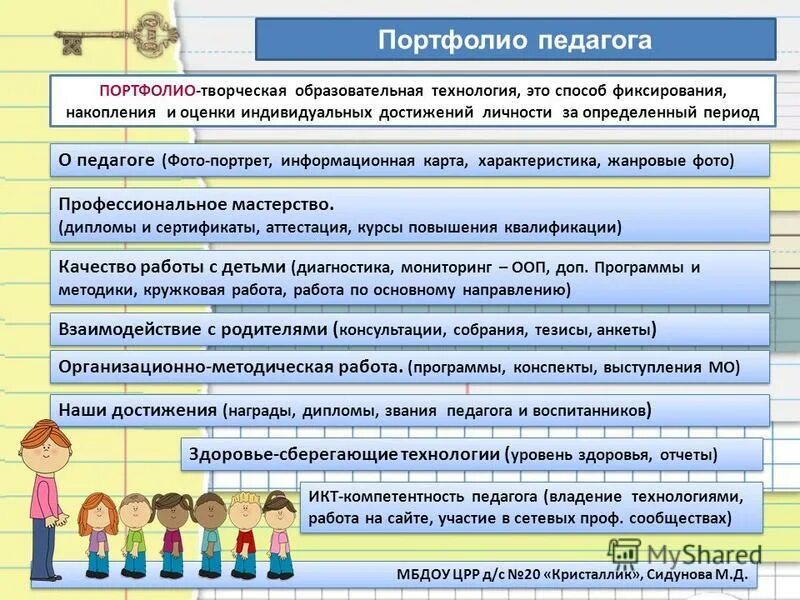 Портфолио педагога

ПОРТФОЛИО-творческая образовательная технология, это способ фиксирования, накопления и оценки индивидуальных достижений личности за определенный период

О педагоге (Фото-портрет, информационная карта, характеристика, жанровые фото)

Профессиональное мастерство.
(дипломы и сертификаты, аттестация, курсы повышения квалификации)

Качество работы с детьми (диагностика, мониторинг – ООП, доп. Программы и методики, кружковая работа, работа по основному направлению)

Взаимодействие с родителями (консультации, собрания, тезисы, анкеты)

Организационно-методическая работа. (программы, конспекты, выступления МО)

Наши достижения (награды, дипломы, звания педагога и воспитанников)

Здоровье-сберегающие технологии (уровень здоровья, отчеты)

ИКТ-компетентность педагога (владение технологиями, работа на сайте, участие в сетевых проф. сообществах)

MyShared

МБДОУ ЦРР д/с №20 «Кристаллик», Сидунова М.Д.